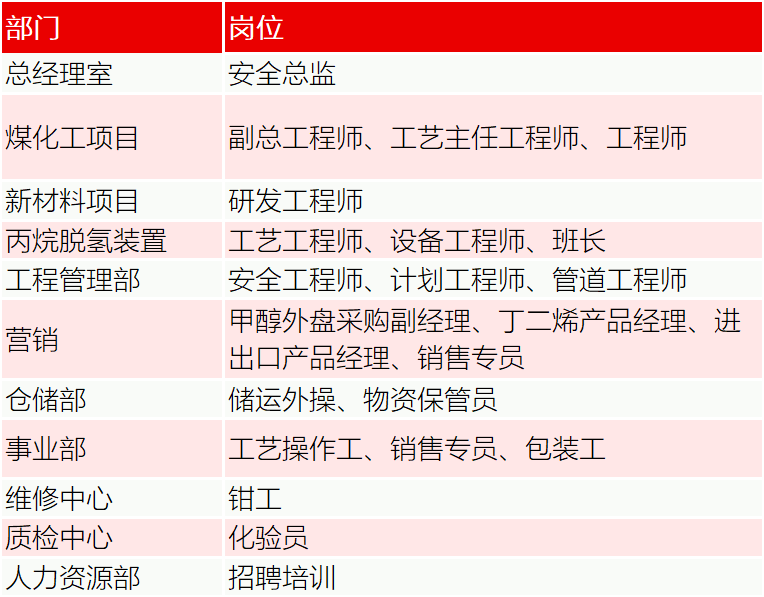 | 部门 | 岗位 |
|---|---|
| 总经理室 | 安全总监 |
| 煤化工项目 | 副总工程师、工艺主任工程师、工程师 |
| 新材料项目 | 研发工程师 |
| 丙烷脱氢装置 | 工艺工程师、设备工程师、班长 |
| 工程管理部 | 安全工程师、计划工程师、管道工程师 |
| 营销 | 甲醇外盘采购副经理、丁二烯产品经理、进出口产品经理、销售专员 |
| 仓储部 | 储运外操、物资保管员 |
| 事业部 | 工艺操作工、销售专员、包装工 |
| 维修中心 | 钳工 |
| 质检中心 | 化验员 |
| 人力资源部 | 招聘培训 |